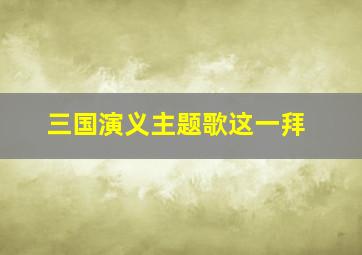 三国演义主题歌这一拜